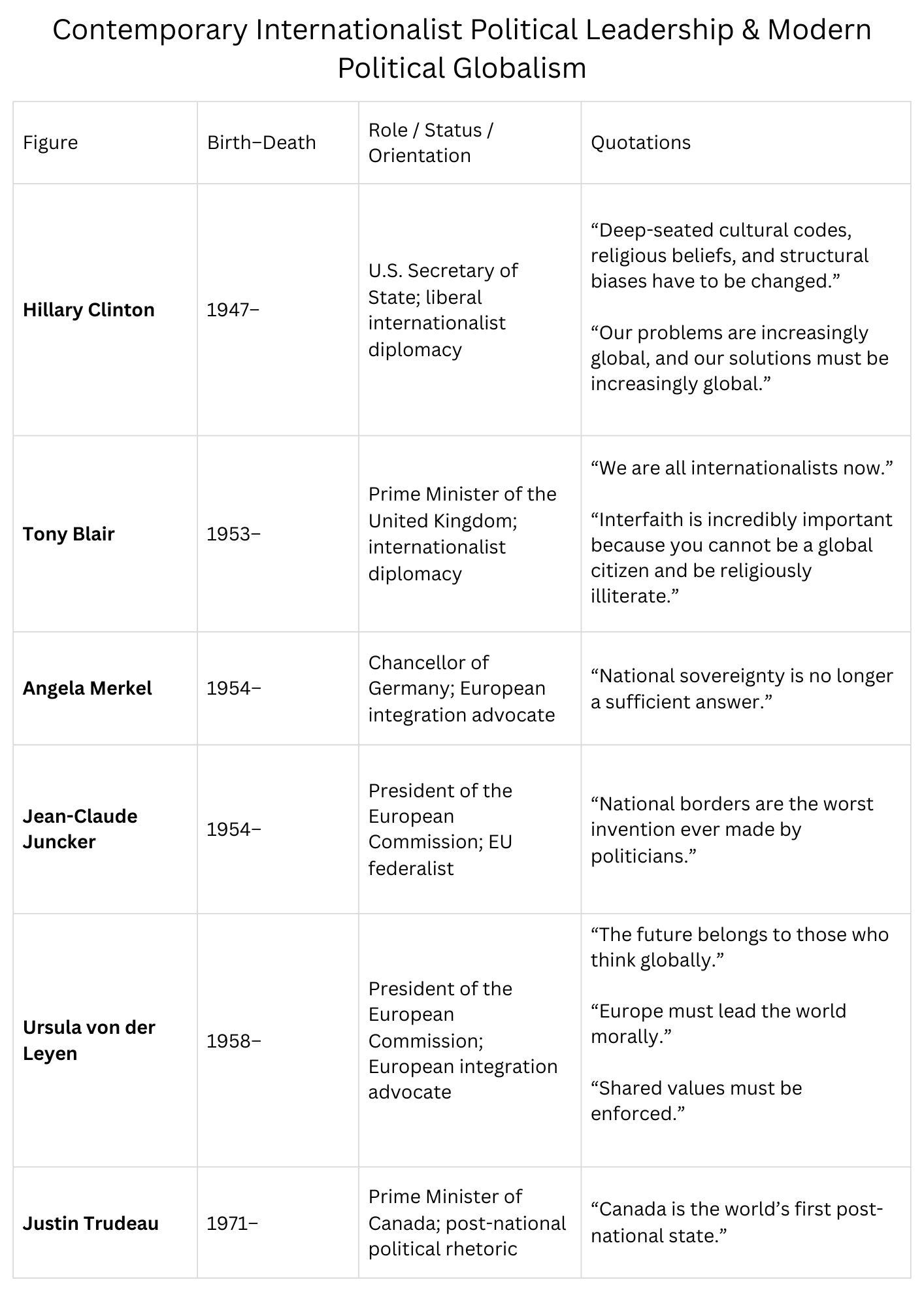 Contemporary Internationalist Political Leadership & Modern Political Globalism

| Figure | Birth–Death | Role / Status / Orientation | Quotations |
|---|---|---|---|
| **Hillary Clinton** | 1947– | U.S. Secretary of State; liberal internationalist diplomacy | “Deep-seated cultural codes, religious beliefs, and structural biases have to be changed.” “Our problems are increasingly global, and our solutions must be increasingly global.” |
| **Tony Blair** | 1953– | Prime Minister of the United Kingdom; internationalist diplomacy | “We are all internationalists now.” “Interfaith is incredibly important because you cannot be a global citizen and be religiously illiterate.” |
| **Angela Merkel** | 1954– | Chancellor of Germany; European integration advocate | “National sovereignty is no longer a sufficient answer.” |
| **Jean-Claude Juncker** | 1954– | President of the European Commission; EU federalist | “National borders are the worst invention ever made by politicians.” |
| **Ursula von der Leyen** | 1958– | President of the European Commission; European integration advocate | “The future belongs to those who think globally.” “Europe must lead the world morally.” “Shared values must be enforced.” |
| **Justin Trudeau** | 1971– | Prime Minister of Canada; post-national political rhetoric | “Canada is the world’s first post-national state.” |